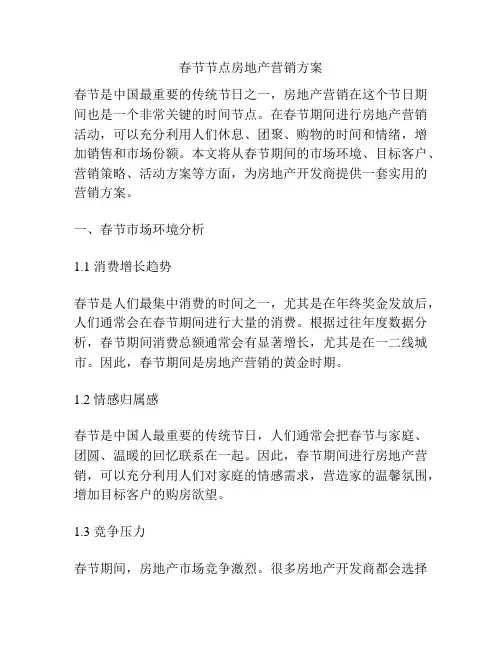 春节节点房地产营销方案

春节是中国最重要的传统节日之一，房地产营销在这个节日期间也是一个非常关键的时间节点。在春节期间进行房地产营销活动，可以充分利用人们休息、团聚、购物的时间和情绪，增加销售和市场份额。本文将从春节期间的市场环境、目标客户、营销策略、活动方案等方面，为房地产开发商提供一套实用的营销方案。

一、春节市场环境分析

1.1 消费增长趋势

春节是人们最集中消费的时间之一，尤其是在年终奖金发放后，人们通常会在春节期间进行大量的消费。根据过往年度数据分析，春节期间消费总额通常会有显著增长，尤其是在一二线城市。因此，春节期间是房地产营销的黄金时期。

1.2 情感归属感

春节是中国人最重要的传统节日，人们通常会把春节与家庭、团圆、温暖的回忆联系在一起。因此，春节期间进行房地产营销，可以充分利用人们对家庭的情感需求，营造家的温馨氛围，增加目标客户的购房欲望。

1.3 竞争压力

春节期间，房地产市场竞争激烈。很多房地产开发商都会选择